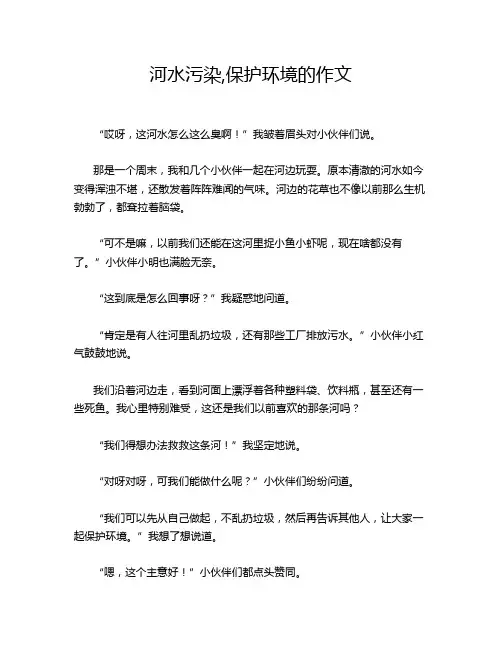 河水污染,保护环境的作文

“哎呀，这河水怎么这么臭啊！”我皱着眉头对小伙伴们说。

那是一个周末，我和几个小伙伴一起在河边玩耍。原本清澈的河水如今变得浑浊不堪，还散发着阵阵难闻的气味。河边的花草也不像以前那么生机勃勃了，都耷拉着脑袋。

“可不是嘛，以前我们还能在这河里捉小鱼小虾呢，现在啥都没有了。”小伙伴小明也满脸无奈。

“这到底是怎么回事呀？”我疑惑地问道。

“肯定是有人往河里乱扔垃圾，还有那些工厂排放污水。”小伙伴小红气鼓鼓地说。

我们沿着河边走，看到河面上漂浮着各种塑料袋、饮料瓶，甚至还有一些死鱼。我心里特别难受，这还是我们以前喜欢的那条河吗？

“我们得想办法救救这条河！”我坚定地说。

“对呀对呀，可我们能做什么呢？”小伙伴们纷纷问道。

“我们可以先从自己做起，不乱扔垃圾，然后再告诉其他人，让大家一起保护环境。”我想了想说道。

“嗯，这个主意好！”小伙伴们都点头赞同。